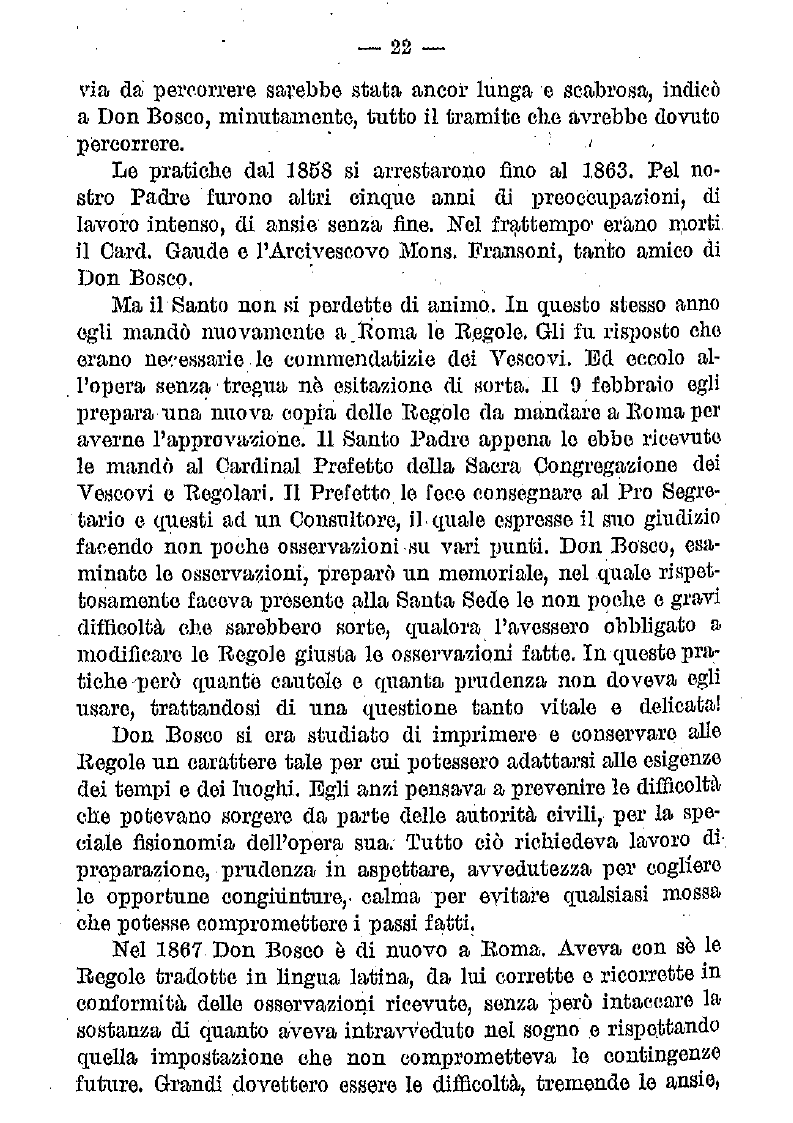 — 22 —

via da percorrere sarebbe stata ancor lunga e scabrosa, indicò a Don Bosco, minutamente, tutto il tramite che avrebbe dovuto percorrere.

Le pratiche dal 1858 si arrestarono fino al 1863. Pel nostro Padre furono altri cinque anni di preoccupazioni, di lavoro intenso, di ansie senza fine. Nel frattempo erano morti il Card. Gaude e l'Arcivescovo Mons. Fransoni, tanto amico di Don Bosco.

Ma il Santo non si perdette di animo. In questo stesso anno egli mandò nuovamente a Roma le Regole. Gli fu risposto che erano necessarie le commendatizie dei Vescovi. Ed eccolo all'opera senza tregua nè esitazione di sorta. Il 9 febbraio egli prepara una nuova copia delle Regole da mandare a Roma per averne l'approvazione. Il Santo Padre appena le ebbe ricevute le mandò al Cardinal Prefetto della Sacra Congregazione dei Vescovi e Regolari. Il Prefetto le fece consegnare al Pro Segretario e questi ad un Consultore, il quale espresse il suo giudizio facendo non poche osservazioni su vari punti. Don Bosco, esaminate le osservazioni, preparò un memoriale, nel quale rispettosamente faceva presente alla Santa Sede le non poche e gravi difficoltà che sarebbero sorte, qualora l'avessero obbligato a modificare le Regole giusta le osservazioni fatte. In queste pratiche però quante cautele e quanta prudenza non doveva egli usare, trattandosi di una questione tanto vitale e delicata!

Don Bosco si era studiato di imprimere e conservare alle Regole un carattere tale per cui potessero adattarsi alle esigenze dei tempi e dei luoghi. Egli anzi pensava a prevenire le difficoltà che potevano sorgere da parte delle autorità civili, per la speciale fisionomia dell'opera sua. Tutto ciò richiedeva lavoro di preparazione, prudenza in aspettare, avvedutezza per cogliere le opportune congiunture, calma per evitare qualsiasi mossa che potesse compromettere i passi fatti.

Nel 1867 Don Bosco è di nuovo a Roma. Aveva con sè le Regole tradotte in lingua latina, da lui corrette e ricorrette in conformità delle osservazioni ricevute, senza però intaccare la sostanza di quanto aveva intravveduto nel sogno e rispettando quella impostazione che non comprometteva le contingenze future. Grandi dovettero essere le difficoltà, tremende le ansie,